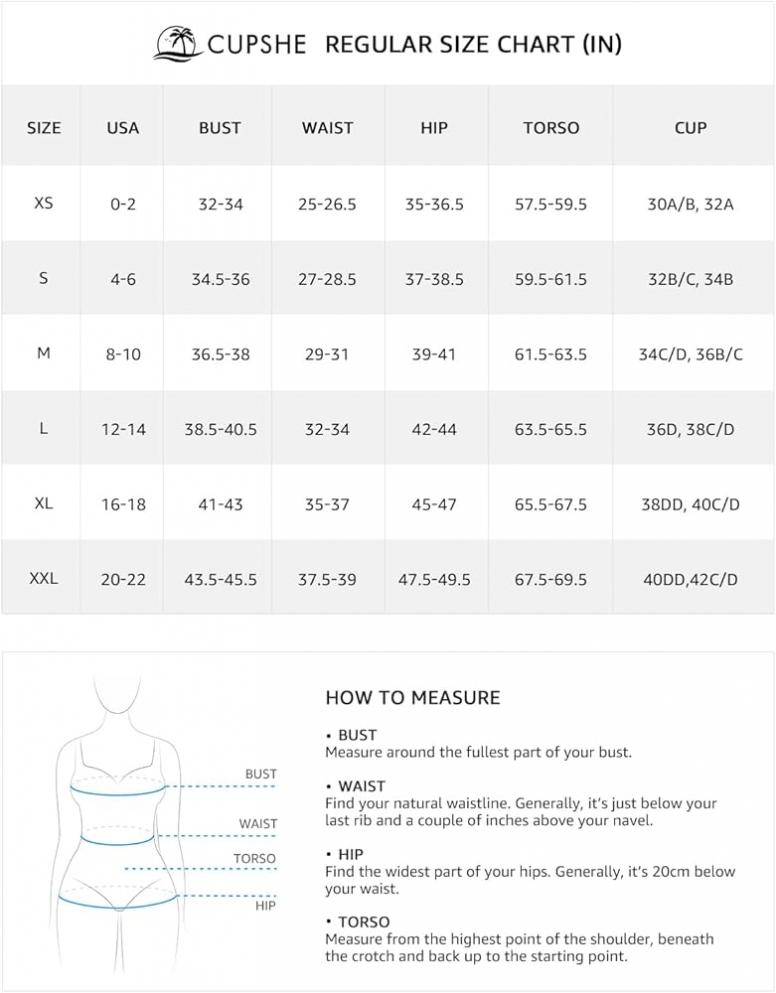 CUPSHE REGULAR SIZE CHART (IN)

| SIZE | USA | BUST | WAIST | HIP | TORSO | CUP |
|---|---|---|---|---|---|---|
| XS | 0-2 | 32-34 | 25-26.5 | 35-36.5 | 57.5-59.5 | 30A/B, 32A |
| S | 4-6 | 34.5-36 | 27-28.5 | 37-38.5 | 59.5-61.5 | 32B/C, 34B |
| M | 8-10 | 36.5-38 | 29-31 | 39-41 | 61.5-63.5 | 34C/D, 36B/C |
| L | 12-14 | 38.5-40.5 | 32-34 | 42-44 | 63.5-65.5 | 36D, 38C/D |
| XL | 16-18 | 41-43 | 35-37 | 45-47 | 65.5-67.5 | 38DD, 40C/D |
| XXL | 20-22 | 43.5-45.5 | 37.5-39 | 47.5-49.5 | 67.5-69.5 | 40DD,42C/D |

BUST
WAIST
TORSO
HIP

HOW TO MEASURE

• BUST
Measure around the fullest part of your bust.

• WAIST
Find your natural waistline. Generally, it's just below your last rib and a couple of inches above your navel.

• HIP
Find the widest part of your hips. Generally, it's 20cm below your waist.

• TORSO
Measure from the highest point of the shoulder, beneath the crotch and back up to the starting point.